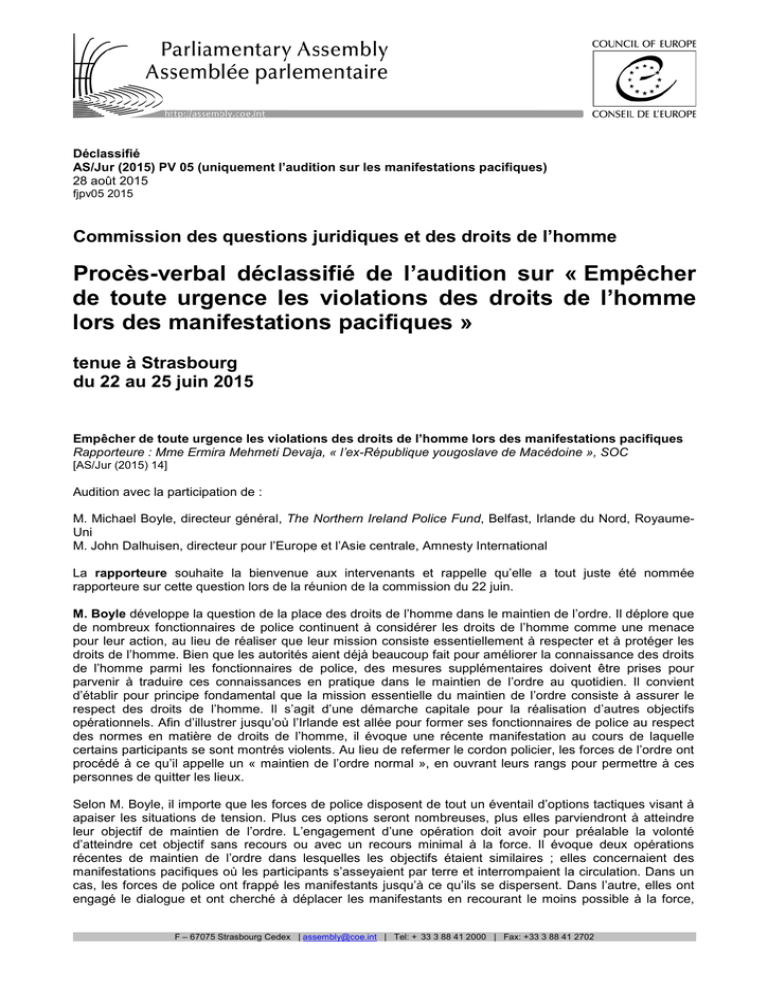 Parliamentary Assembly
Assemblée parlementaire

http://assembly.coe.int

COUNCIL OF EUROPE

CONSEIL DE L'EUROPE

Déclassifié
AS/Jur (2015) PV 05 (uniquement l'audition sur les manifestations pacifiques)
28 août 2015
fjpv05 2015

Commission des questions juridiques et des droits de l'homme

Procès-verbal déclassifié de l'audition sur « Empêcher de toute urgence les violations des droits de l'homme lors des manifestations pacifiques »

tenue à Strasbourg
du 22 au 25 juin 2015

Empêcher de toute urgence les violations des droits de l'homme lors des manifestations pacifiques
Rapporteure : Mme Ermira Mehmeti Devaja, « l'ex-République yougoslave de Macédoine », SOC
[AS/Jur (2015) 14]

Audition avec la participation de :

M. Michael Boyle, directeur général, The Northern Ireland Police Fund, Belfast, Irlande du Nord, Royaume-Uni
M. John Dalhuisen, directeur pour l'Europe et l'Asie centrale, Amnesty International

La rapporteure souhaite la bienvenue aux intervenants et rappelle qu'elle a tout juste été nommée rapporteure sur cette question lors de la réunion de la commission du 22 juin.

M. Boyle développe la question de la place des droits de l'homme dans le maintien de l'ordre. Il déplore que de nombreux fonctionnaires de police continuent à considérer les droits de l'homme comme une menace pour leur action, au lieu de réaliser que leur mission consiste essentiellement à respecter et à protéger les droits de l'homme. Bien que les autorités aient déjà beaucoup fait pour améliorer la connaissance des droits de l'homme parmi les fonctionnaires de police, des mesures supplémentaires doivent être prises pour parvenir à traduire ces connaissances en pratique dans le maintien de l'ordre au quotidien. Il convient d'établir pour principe fondamental que la mission essentielle du maintien de l'ordre consiste à assurer le respect des droits de l'homme. Il s'agit d'une démarche capitale pour la réalisation d'autres objectifs opérationnels. Afin d'illustrer jusqu'où l'Irlande est allée pour former ses fonctionnaires de police au respect des normes en matière de droits de l'homme, il évoque une récente manifestation au cours de laquelle certains participants se sont montrés violents. Au lieu de refermer le cordon policier, les forces de l'ordre ont procédé à ce qu'il appelle un « maintien de l'ordre normal », en ouvrant leurs rangs pour permettre à ces personnes de quitter les lieux.

Selon M. Boyle, il importe que les forces de police disposent de tout un éventail d'options tactiques visant à apaiser les situations de tension. Plus ces options seront nombreuses, plus elles parviendront à atteindre leur objectif de maintien de l'ordre. L'engagement d'une opération doit avoir pour préalable la volonté d'atteindre cet objectif sans recours ou avec un recours minimal à la force. Il évoque deux opérations récentes de maintien de l'ordre dans lesquelles les objectifs étaient similaires ; elles concernaient des manifestations pacifiques où les participants s'asseyaient par terre et interrompaient la circulation. Dans un cas, les forces de police ont frappé les manifestants jusqu'à ce qu'ils se dispersent. Dans l'autre, elles ont engagé le dialogue et ont cherché à déplacer les manifestants en recourant le moins possible à la force,

F – 67075 Strasbourg Cedex | assembly@coe.int | Tel: + 33 3 88 41 2000 | Fax: +33 3 88 41 2702